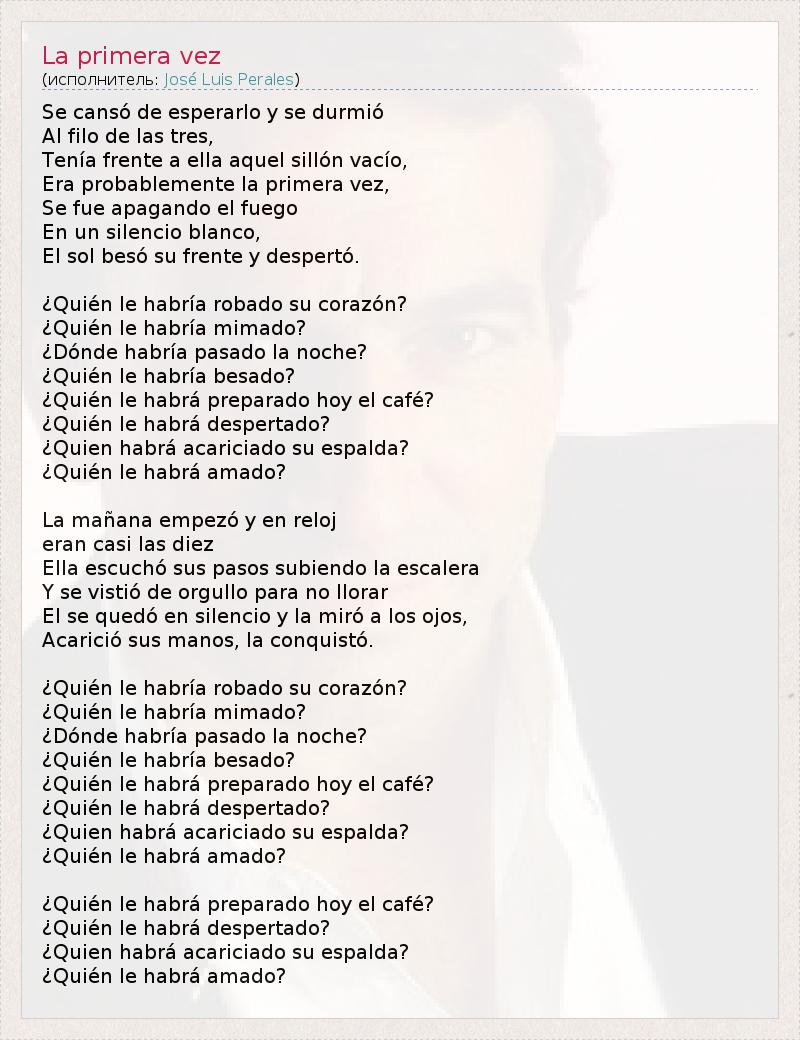 La primera vez
(исполнитель: José Luis Perales)

Se cansó de esperarlo y se durmió
Al filo de las tres,
Tenía frente a ella aquel sillón vacío,
Era probablemente la primera vez,
Se fue apagando el fuego
En un silencio blanco,
El sol besó su frente y despertó.

¿Quién le habría robado su corazón?
¿Quién le habría mimado?
¿Dónde habría pasado la noche?
¿Quién le habría besado?
¿Quién le habrá preparado hoy el café?
¿Quién le habrá despertado?
¿Quien habrá acariciado su espalda?
¿Quién le habrá amado?

La mañana empezó y en reloj
eran casi las diez
Ella escuchó sus pasos subiendo la escalera
Y se vistió de orgullo para no llorar
El se quedó en silencio y la miró a los ojos,
Acarició sus manos, la conquistó.

¿Quién le habría robado su corazón?
¿Quién le habría mimado?
¿Dónde habría pasado la noche?
¿Quién le habría besado?
¿Quién le habrá preparado hoy el café?
¿Quién le habrá despertado?
¿Quien habrá acariciado su espalda?
¿Quién le habrá amado?

¿Quién le habrá preparado hoy el café?
¿Quién le habrá despertado?
¿Quien habrá acariciado su espalda?
¿Quién le habrá amado?